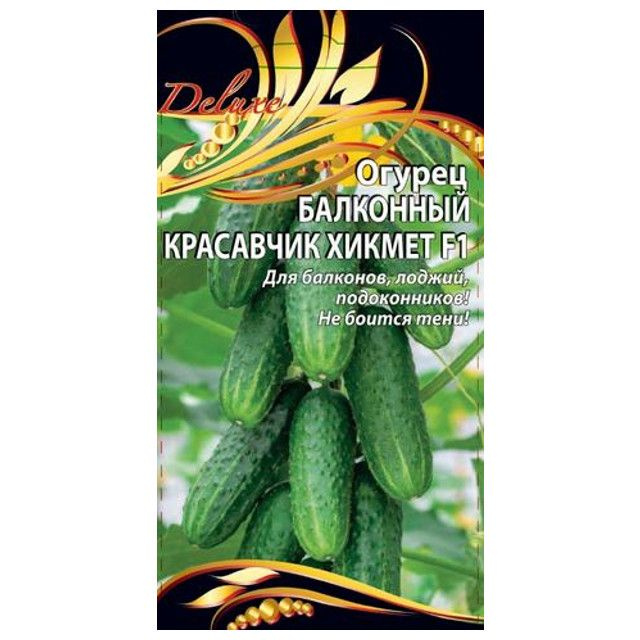 Deluxe

Огурец
БАЛКОННЫЙ
КРАСАВЧИК ХИКМЕТ F1

Для балконов, лоджий, подоконников!
Не боится тени!